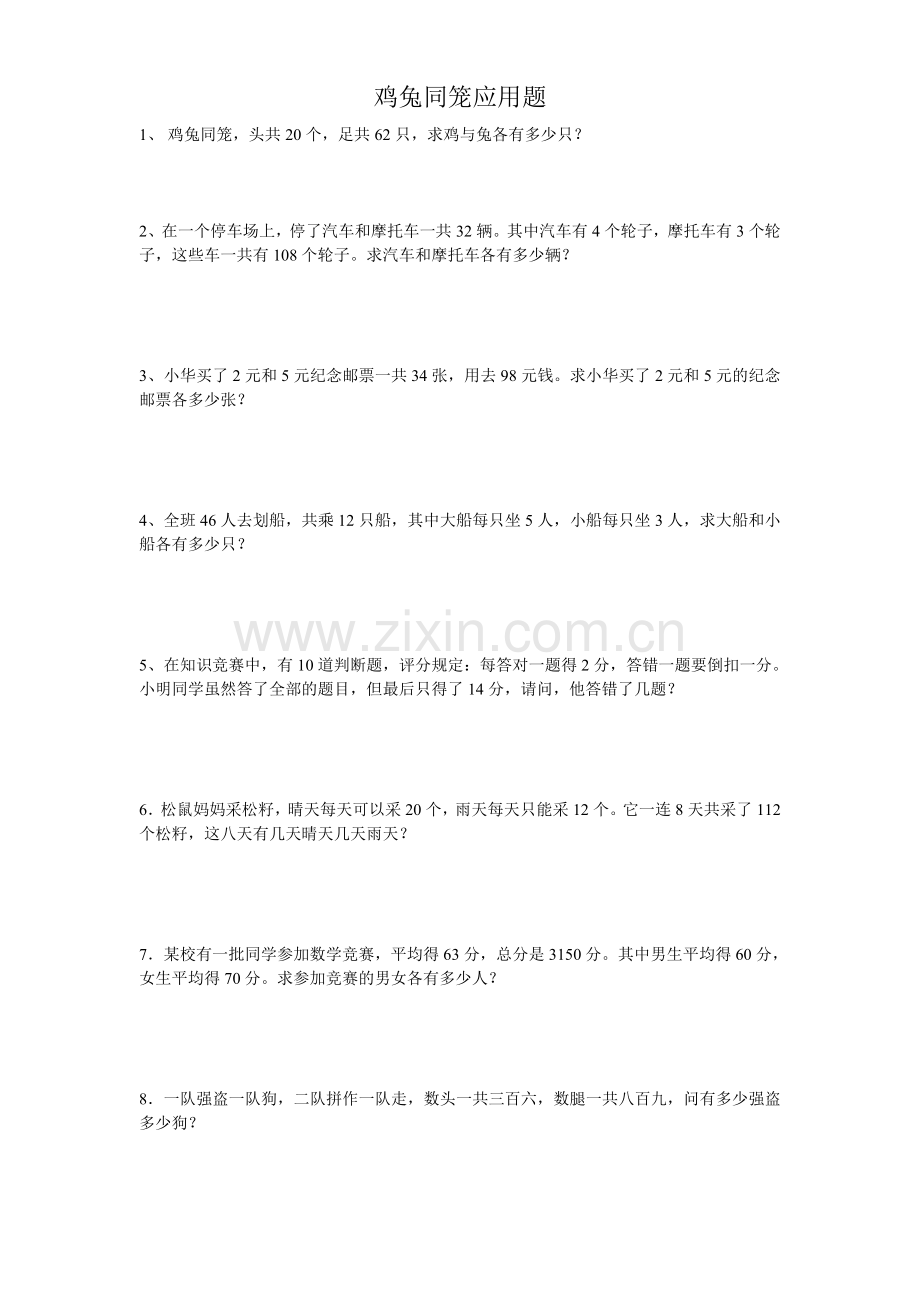 鸡兔同笼应用题

1、鸡兔同笼，头共20个，足共62只，求鸡与兔各有多少只？

2、在一个停车场上，停了汽车和摩托车一共32辆。其中汽车有4个轮子，摩托车有3个轮子，这些车一共有108个轮子。求汽车和摩托车各有多少辆？

3、小华买了2元和5元纪念邮票一共34张，用去98元钱。求小华买了2元和5元的纪念邮票各多少张？

4、全班46人去划船，共乘12只船，其中大船每只坐5人，小船每只坐3人，求大船和小船各有多少只？

5、在知识竞赛中，有10道判断题，评分规定：每答对一题得2分，答错一题要倒扣一分。小明同学虽然答了全部的题目，但最后只得了14分，请问，他答错了几题？

6．松鼠妈妈采松籽，晴天每天可以采20个，雨天每天只能采12个。它一连8天共采了112个松籽，这八天有几天晴天几天雨天？

7．某校有一批同学参加数学竞赛，平均得63分，总分是3150分。其中男生平均得60分，女生平均得70分。求参加竞赛的男女各有多少人？

8．一队强盗一队狗，二队拼作一队走，数头一共三百六，数腿一共八百九，问有多少强盗多少狗？

www.zixin.com.cn